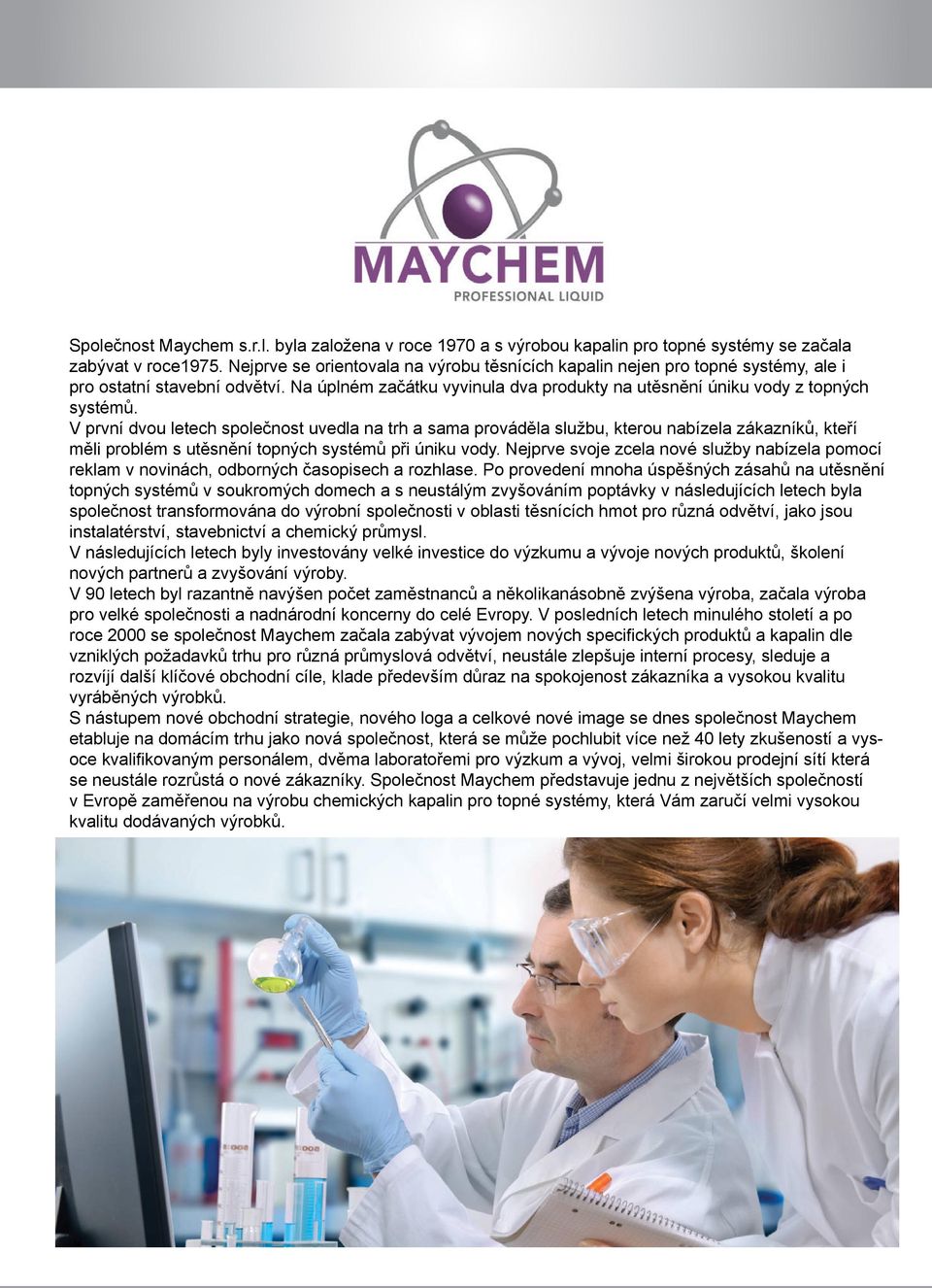 MAYCHEM
PROFESSIONAL LIQUID

Společnost Maychem s.r.l. byla založena v roce 1970 a s výrobou kapalin pro topné systémy se začala zabývat v roce1975. Nejprve se orientovala na výrobu těsnících kapalin nejen pro topné systémy, ale i pro ostatní stavební odvětví. Na úplném začátku vyvinula dva produkty na utěsnění úniku vody z topných systémů.
V první dvou letech společnost uvedla na trh a sama prováděla službu, kterou nabízela zákazníků, kteří měli problém s utěsnění topných systémů při úniku vody. Nejprve svoje zcela nové služby nabízela pomocí reklam v novinách, odborných časopisech a rozhlase. Po provedení mnoha úspěšných zásahů na utěsnění topných systémů v soukromých domech a s neustálým zvyšováním poptávky v následujících letech byla společnost transformována do výrobní společnosti v oblasti těsnících hmot pro různá odvětví, jako jsou instalatérství, stavebnictví a chemický průmysl.
V následujících letech byly investovány velké investice do výzkumu a vývoje nových produktů, školení nových partnerů a zvyšování výroby.
V 90 letech byl razantně navýšen počet zaměstnanců a několikanásobně zvýšena výroba, začala výroba pro velké společnosti a nadnárodní koncerny do celé Evropy. V posledních letech minulého století a po roce 2000 se společnost Maychem začala zabývat vývojem nových specifických produktů a kapalin dle vzniklých požadavků trhu pro různá průmyslová odvětví, neustále zlepšuje interní procesy, sleduje a rozvíjí další klíčové obchodní cíle, klade především důraz na spokojenost zákazníka a vysokou kvalitu vyráběných výrobků.
S nástupem nové obchodní strategie, nového loga a celkové nové image se dnes společnost Maychem etabluje na domácím trhu jako nová společnost, která se může pochlubit více než 40 lety zkušeností a vysoce kvalifikovaným personálem, dvěma laboratořemi pro výzkum a vývoj, velmi širokou prodejní sítí která se neustále rozrůstá o nové zákazníky. Společnost Maychem představuje jednu z největších společností v Evropě zaměřenou na výrobu chemických kapalin pro topné systémy, která Vám zaručí velmi vysokou kvalitu dodávaných výrobků.